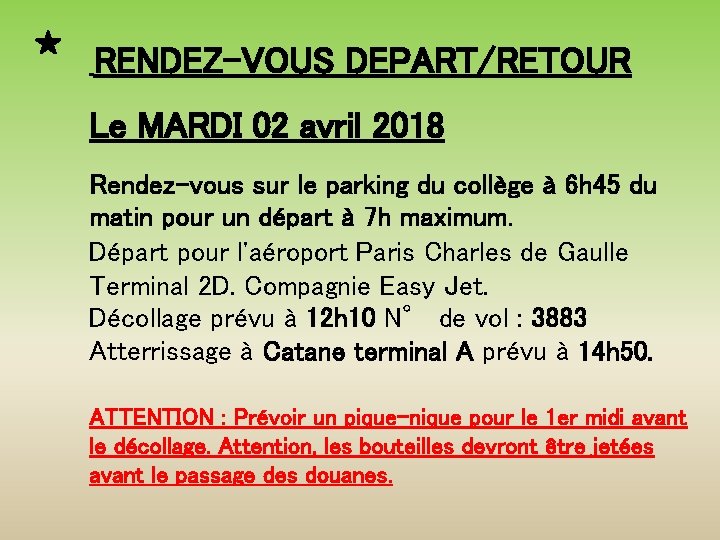 ★ RENDEZ-VOUS DEPART/RETOUR

Le MARDI 02 avril 2018

Rendez-vous sur le parking du collège à 6h45 du matin pour un départ à 7h maximum.

Départ pour l'aéroport Paris Charles de Gaulle Terminal 2D. Compagnie Easy Jet.
Décollage prévu à 12h10 N° de vol : 3883
Atterrissage à Catane terminal A prévu à 14h50.

ATTENTION : Prévoir un pique-nique pour le 1er midi avant le décollage. Attention, les bouteilles devront être jetées avant le passage des douanes.